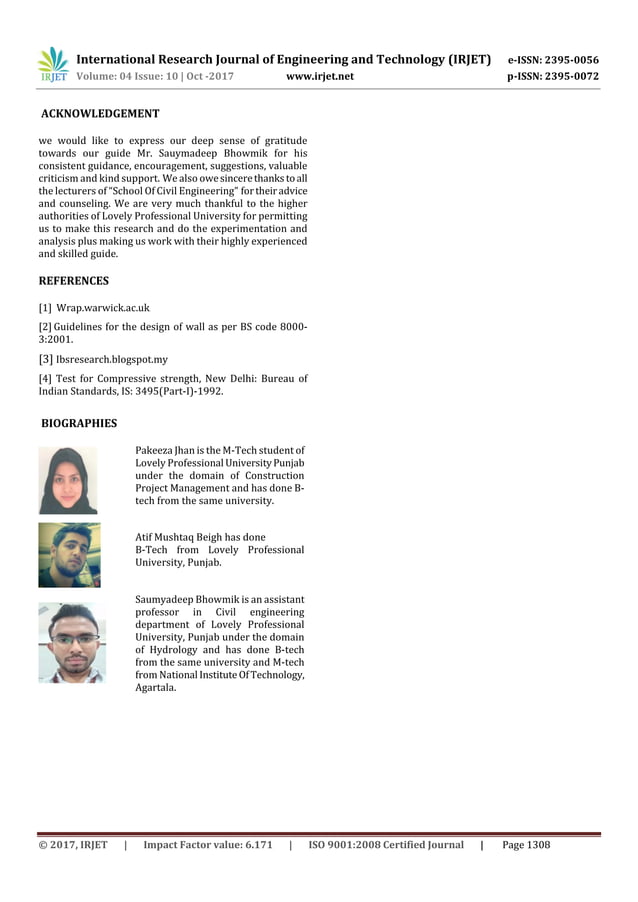 IRJET International Research Journal of Engineering and Technology (IRJET) e-ISSN: 2395-0056
Volume: 04 Issue: 10 | Oct -2017 www.irjet.net p-ISSN: 2395-0072

ACKNOWLEDGEMENT

we would like to express our deep sense of gratitude towards our guide Mr. Sauymadeep Bhowmik for his consistent guidance, encouragement, suggestions, valuable criticism and kind support. We also owe sincere thanks to all the lecturers of "School Of Civil Engineering" for their advice and counseling. We are very much thankful to the higher authorities of Lovely Professional University for permitting us to make this research and do the experimentation and analysis plus making us work with their highly experienced and skilled guide.

REFERENCES

[1] Wrap.warwick.ac.uk

[2] Guidelines for the design of wall as per BS code 8000-3:2001.

[3] Ibsresearch.blogspot.my

[4] Test for Compressive strength, New Delhi: Bureau of Indian Standards, IS: 3495(Part-I)-1992.

BIOGRAPHIES

Pakeeza Jhan is the M-Tech student of Lovely Professional University Punjab under the domain of Construction Project Management and has done B-tech from the same university.

Atif Mushtaq Beigh has done B-Tech from Lovely Professional University, Punjab.

Saumyadeep Bhowmik is an assistant professor in Civil engineering department of Lovely Professional University, Punjab under the domain of Hydrology and has done B-tech from the same university and M-tech from National Institute Of Technology, Agartala.

© 2017, IRJET | Impact Factor value: 6.171 | ISO 9001:2008 Certified Journal | Page 1308